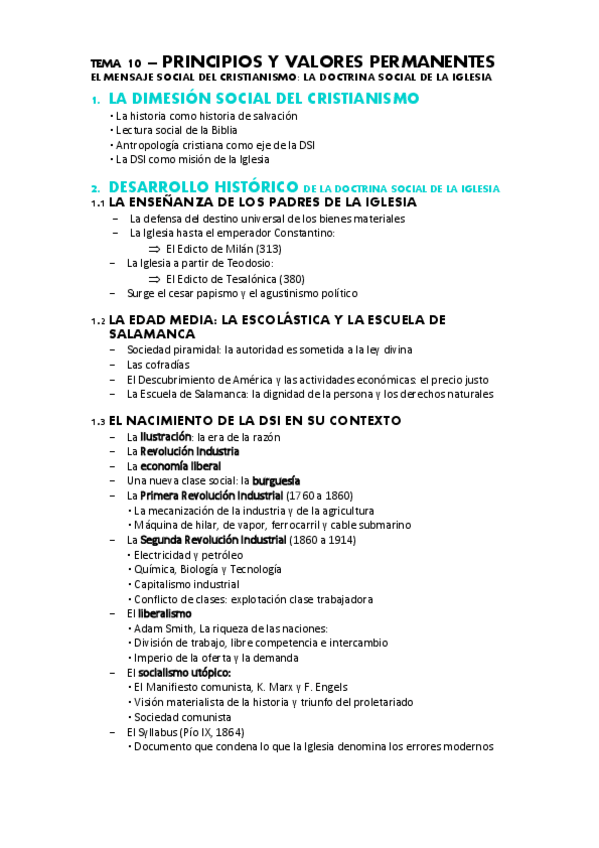 TEMA 10 – PRINCIPIOS Y VALORES PERMANENTES
EL MENSAJE SOCIAL DEL CRISTIANISMO: LA DOCTRINA SOCIAL DE LA IGLESIA

1. LA DIMESIÓN SOCIAL DEL CRISTIANISMO
• La historia como historia de salvación
• Lectura social de la Biblia
• Antropología cristiana como eje de la DSI
• La DSI como misión de la Iglesia

2. DESARROLLO HISTÓRICO DE LA DOCTRINA SOCIAL DE LA IGLESIA
1.1 LA ENSEÑANZA DE LOS PADRES DE LA IGLESIA
– La defensa del destino universal de los bienes materiales
– La Iglesia hasta el emperador Constantino:
⇒ El Edicto de Milán (313)
– La Iglesia a partir de Teodosio:
⇒ El Edicto de Tesalónica (380)
– Surge el cesar papismo y el agustinismo político

1.2 LA EDAD MEDIA: LA ESCOLÁSTICA Y LA ESCUELA DE SALAMANCA
– Sociedad piramidal: la autoridad es sometida a la ley divina
– Las cofradías
– El Descubrimiento de América y las actividades económicas: el precio justo
– La Escuela de Salamanca: la dignidad de la persona y los derechos naturales

1.3 EL NACIMIENTO DE LA DSI EN SU CONTEXTO
– La Ilustración: la era de la razón
– La Revolución Industria
– La economía liberal
– Una nueva clase social: la burguesía
– La Primera Revolución Industrial (1760 a 1860)
• La mecanización de la industria y de la agricultura
• Máquina de hilar, de vapor, ferrocarril y cable submarino
– La Segunda Revolución Industrial (1860 a 1914)
• Electricidad y petróleo
• Química, Biología y Tecnología
• Capitalismo industrial
• Conflicto de clases: explotación clase trabajadora
– El liberalismo
• Adam Smith, La riqueza de las naciones:
• División de trabajo, libre competencia e intercambio
• Imperio de la oferta y la demanda
– El socialismo utópico:
• El Manifiesto comunista, K. Marx y F. Engels
• Visión materialista de la historia y triunfo del proletariado
• Sociedad comunista
– El Syllabus (Pío IX, 1864)
• Documento que condena lo que la Iglesia denomina los errores modernos